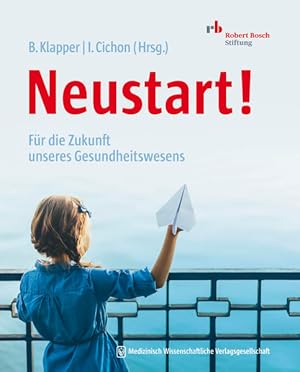 rb Robert Bosch Stiftung

B. Klapper | I. Cichon (Hrsg.)

Neustart!

Für die Zukunft unseres Gesundheitswesens

Medizinisch Wissenschaftliche Verlagsgesellschaft